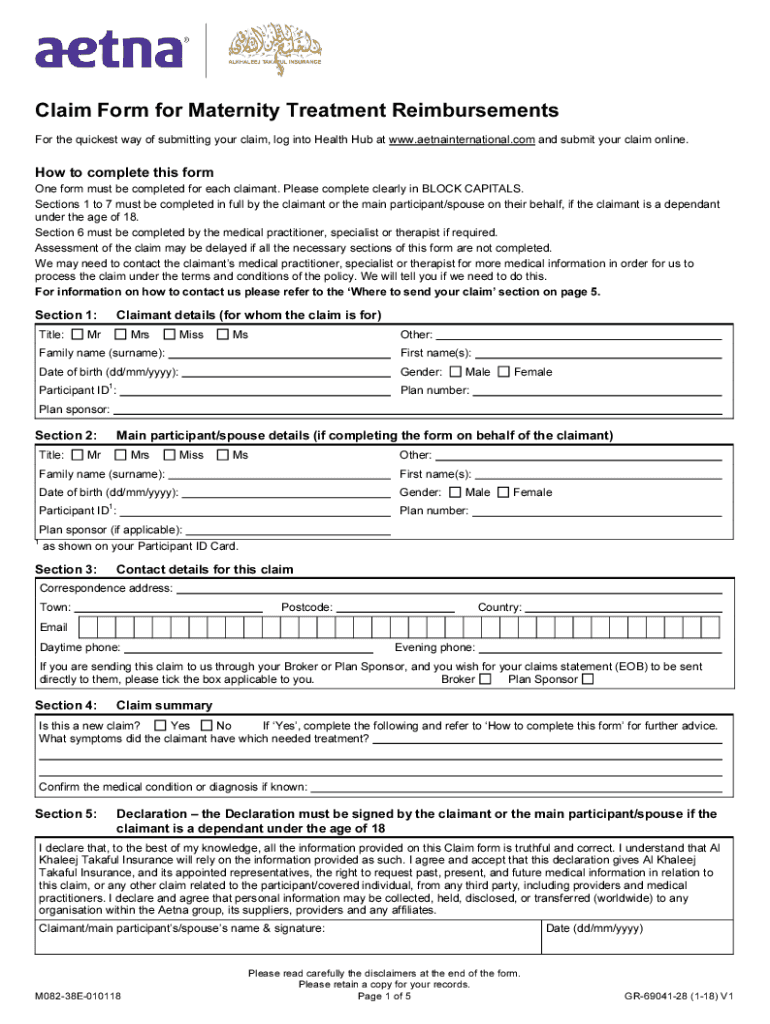 aetna®

ALKHALEEJ TAKAFUL INSURANCE

Claim Form for Maternity Treatment Reimbursements

For the quickest way of submitting your claim, log into Health Hub at www.aetnainternational.com and submit your claim online.

How to complete this form

One form must be completed for each claimant. Please complete clearly in BLOCK CAPITALS.
Sections 1 to 7 must be completed in full by the claimant or the main participant/spouse on their behalf, if the claimant is a dependant under the age of 18.
Section 6 must be completed by the medical practitioner, specialist or therapist if required.
Assessment of the claim may be delayed if all the necessary sections of this form are not completed.
We may need to contact the claimant's medical practitioner, specialist or therapist for more medical information in order for us to process the claim under the terms and conditions of the policy. We will tell you if we need to do this.
For information on how to contact us please refer to the 'Where to send your claim' section on page 5.

Section 1: Claimant details (for whom the claim is for)

Title: Mr Mrs Miss Ms
Other:
Family name (surname):
First name(s):
Date of birth (dd/mm/yyyy):
Gender: Male Female
Participant ID$^1$:
Plan number:
Plan sponsor:

Section 2: Main participant/spouse details (if completing the form on behalf of the claimant)

Title: Mr Mrs Miss Ms
Other:
Family name (surname):
First name(s):
Date of birth (dd/mm/yyyy):
Gender: Male Female
Participant ID$^1$:
Plan number:
Plan sponsor (if applicable):
$^1$ as shown on your Participant ID Card.

Section 3: Contact details for this claim

Correspondence address:
Town:
Postcode:
Country:
Email
Daytime phone:
Evening phone:
If you are sending this claim to us through your Broker or Plan Sponsor, and you wish for your claims statement (EOB) to be sent directly to them, please tick the box applicable to you. Broker Plan Sponsor

Section 4: Claim summary

Is this a new claim? Yes No If 'Yes', complete the following and refer to 'How to complete this form' for further advice.
What symptoms did the claimant have which needed treatment?
Confirm the medical condition or diagnosis if known:

Section 5: Declaration – the Declaration must be signed by the claimant or the main participant/spouse if the claimant is a dependant under the age of 18

I declare that, to the best of my knowledge, all the information provided on this Claim form is truthful and correct. I understand that Al Khaleej Takaful Insurance will rely on the information provided as such. I agree and accept that this declaration gives Al Khaleej Takaful Insurance, and its appointed representatives, the right to request past, present, and future medical information in relation to this claim, or any other claim related to the participant/covered individual, from any third party, including providers and medical practitioners. I declare and agree that personal information may be collected, held, disclosed, or transferred (worldwide) to any organisation within the Aetna group, its suppliers, providers and any affiliates.

Claimant/main participant's/spouse's name & signature:
Date (dd/mm/yyyy)

Please read carefully the disclaimers at the end of the form.
Please retain a copy for your records.
M082-38E-010118
Page 1 of 5
GR-69041-28 (1-18) V1